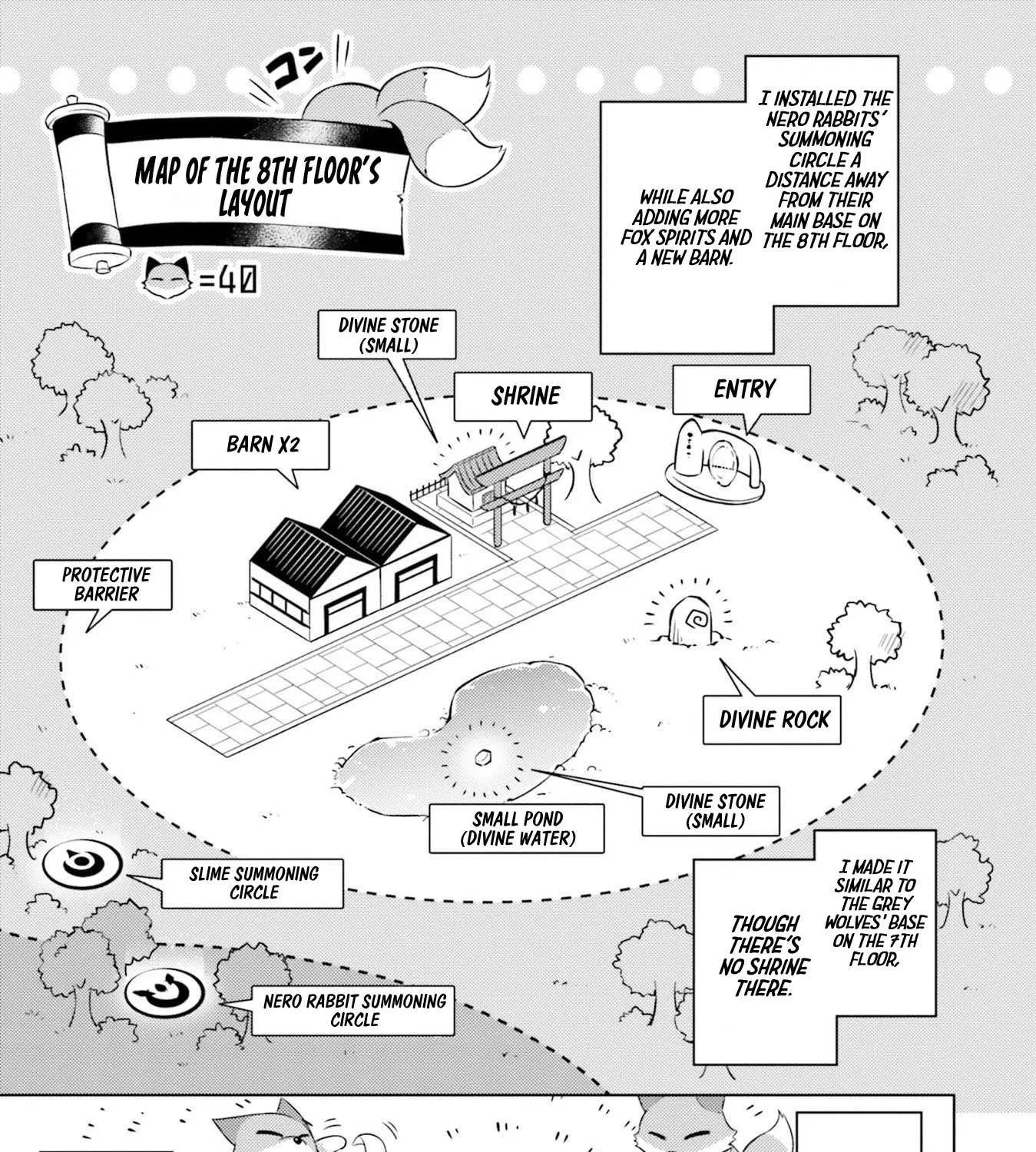 コン

MAP OF THE 8TH FLOOR'S LAYOUT

=40

I INSTALLED THE NERO RABBITS' SUMMONING CIRCLE A DISTANCE AWAY FROM THEIR MAIN BASE ON THE 8TH FLOOR,

WHILE ALSO ADDING MORE FOX SPIRITS AND A NEW BARN.

DIVINE STONE (SMALL)

SHRINE

ENTRY

BARN X2

PROTECTIVE BARRIER

DIVINE ROCK

DIVINE STONE (SMALL)

SMALL POND (DIVINE WATER)

SLIME SUMMONING CIRCLE

NERO RABBIT SUMMONING CIRCLE

I MADE IT SIMILAR TO THE GREY WOLVES' BASE ON THE 7TH FLOOR,

THOUGH THERE'S NO SHRINE THERE.